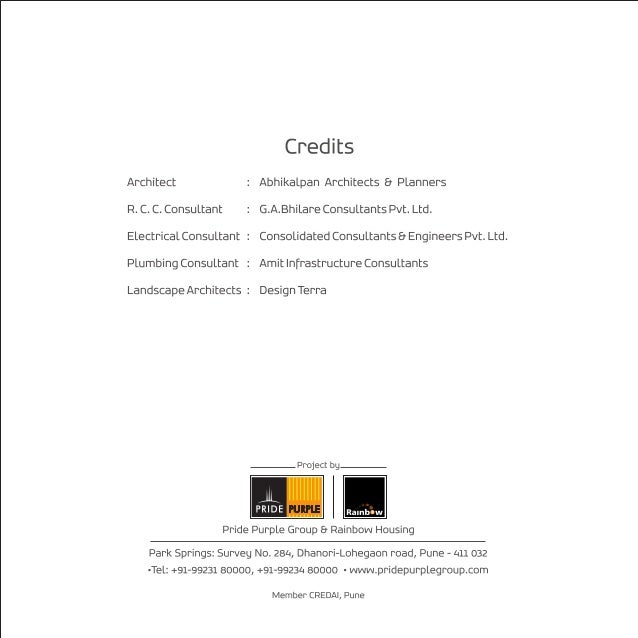 Credits

Architect : Abhikalpan Architects & Planners

R. C. C. Consultant : G.A.Bhilare Consultants Pvt. Ltd.

Electrical Consultant : Consolidated Consultants & Engineers Pvt. Ltd.

Plumbing Consultant : Amit Infrastructure Consultants

Landscape Architects : Design Terra

Project by

PRIDE PURPLE

Rainbow

Pride Purple Group & Rainbow Housing

Park Springs: Survey No. 284, Dhanori-Lohegaon road, Pune - 411 032

•Tel: +91-99231 80000, +91-99234 80000 • www.pridepurplegroup.com

Member CREDAI, Pune